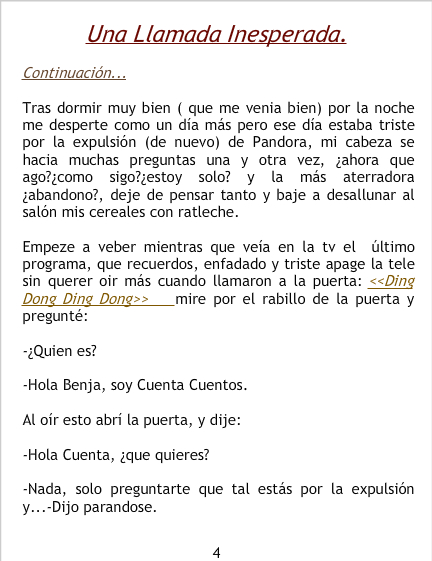 Una Llamada Inesperada.

Continuación...

Tras dormir muy bien ( que me venia bien) por la noche me desperte como un día más pero ese día estaba triste por la expulsión (de nuevo) de Pandora, mi cabeza se hacia muchas preguntas una y otra vez, ¿ahora que ago?¿como sigo?¿estoy solo? y la más aterradora ¿abandono?, deje de pensar tanto y baje a desallunar al salón mis cereales con ratleche.

Empeze a veber mientras que veía en la tv el último programa, que recuerdos, enfadado y triste apage la tele sin querer oir más cuando llamaron a la puerta: <<Ding Dong Ding Dong>> mire por el rabillo de la puerta y pregunté:

-¿Quien es?

-Hola Benja, soy Cuenta Cuentos.

Al oír esto abrí la puerta, y dije:

-Hola Cuenta, ¿que quieres?

-Nada, solo preguntarte que tal estás por la expulsión y...-Dijo parandose.

4